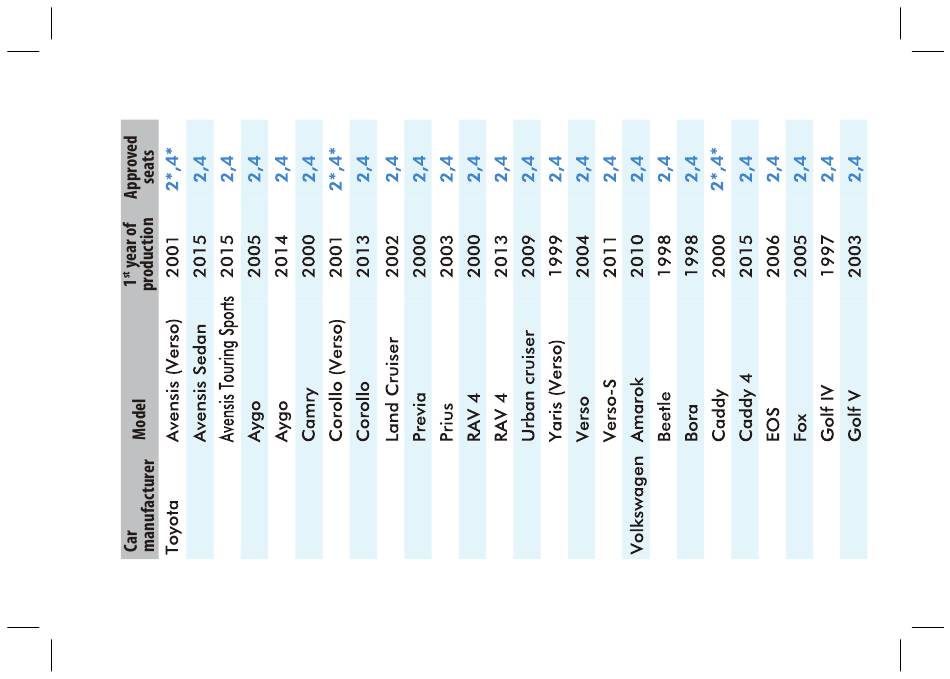 | Car manufacturer | Model | 1st year of production | Approved seats |
|---|---|---|---|
| Toyota | Avensis (Verso) | 2001 | 2*,4* |
| | Avensis Sedan | 2015 | 2,4 |
| | Avensis Touring Sports | 2015 | 2,4 |
| | Aygo | 2005 | 2,4 |
| | Aygo | 2014 | 2,4 |
| | Camry | 2000 | 2,4 |
| | Corollo (Verso) | 2001 | 2*,4* |
| | Corollo | 2013 | 2,4 |
| | Land Cruiser | 2002 | 2,4 |
| | Previa | 2000 | 2,4 |
| | Prius | 2003 | 2,4 |
| | RAV 4 | 2000 | 2,4 |
| | RAV 4 | 2013 | 2,4 |
| | Urban cruiser | 2009 | 2,4 |
| | Yaris (Verso) | 1999 | 2,4 |
| | Verso | 2004 | 2,4 |
| | Verso-S | 2011 | 2,4 |
| Volkswagen | Amarok | 2010 | 2,4 |
| | Beetle | 1998 | 2,4 |
| | Bora | 1998 | 2,4 |
| | Caddy | 2000 | 2*,4* |
| | Caddy 4 | 2015 | 2,4 |
| | EOS | 2006 | 2,4 |
| | Fox | 2005 | 2,4 |
| | Golf IV | 1997 | 2,4 |
| | Golf V | 2003 | 2,4 |